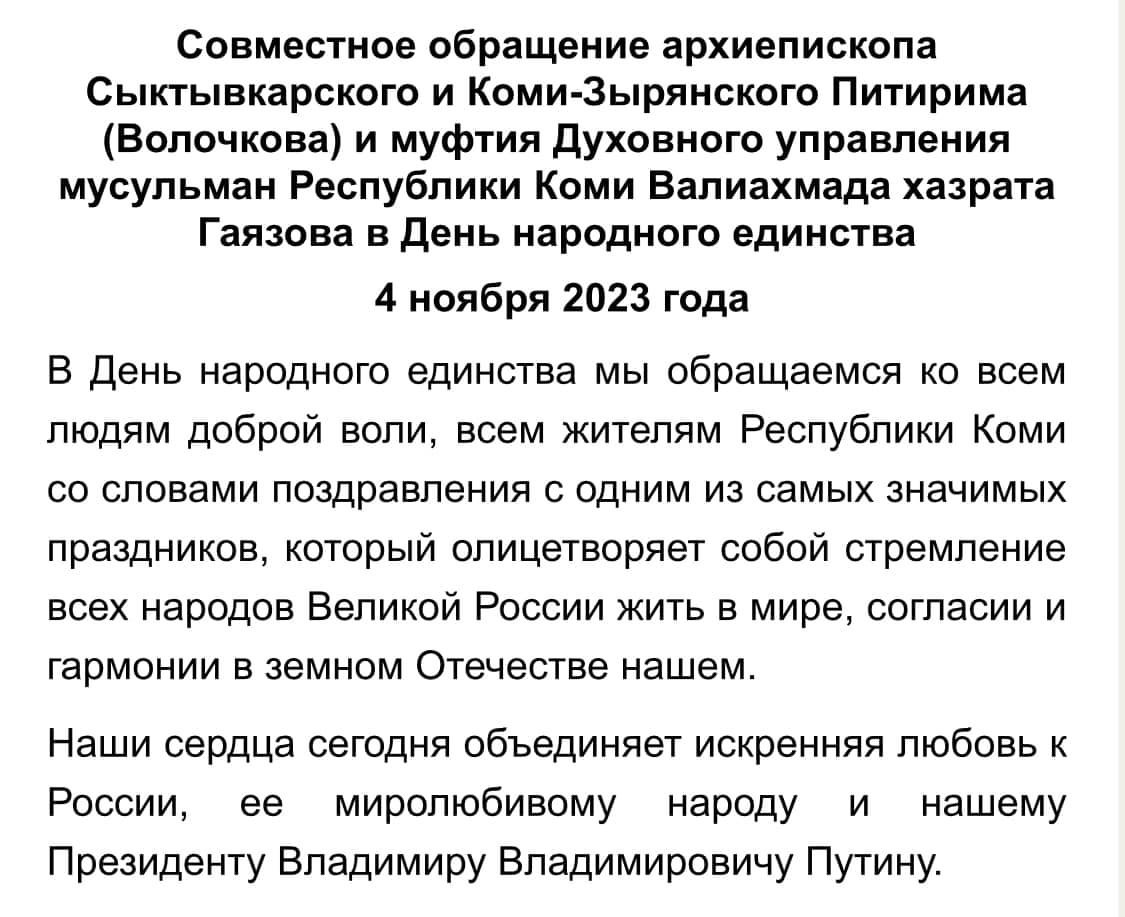 Совместное обращение архиепископа Сыктывкарского и Коми-Зырянского Питирима (Волочкова) и муфтия Духовного управления мусульман Республики Коми Валиахмада хазрата Гаязова в День народного единства

4 ноября 2023 года

В День народного единства мы обращаемся ко всем людям доброй воли, всем жителям Республики Коми со словами поздравления с одним из самых значимых праздников, который олицетворяет собой стремление всех народов Великой России жить в мире, согласии и гармонии в земном Отечестве нашем.

Наши сердца сегодня объединяет искренняя любовь к России, ее миролюбивому народу и нашему Президенту Владимиру Владимировичу Путину.